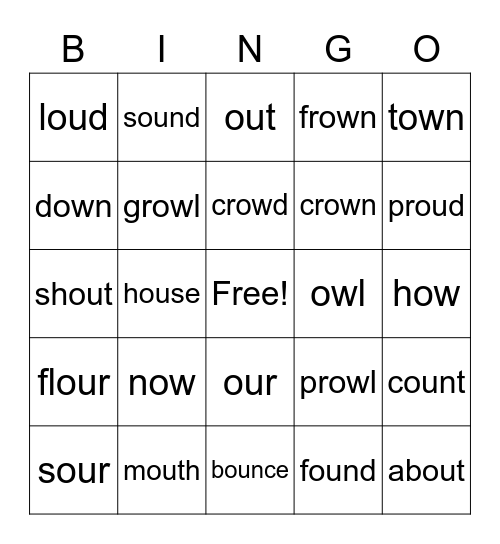 | B | I | N | G | O |
|---|---|---|---|---|
| loud | sound | out | frown | town |
| down | growl | crowd | crown | proud |
| shout | house | Free! | owl | how |
| flour | now | our | prowl | count |
| sour | mouth | bounce | found | about |